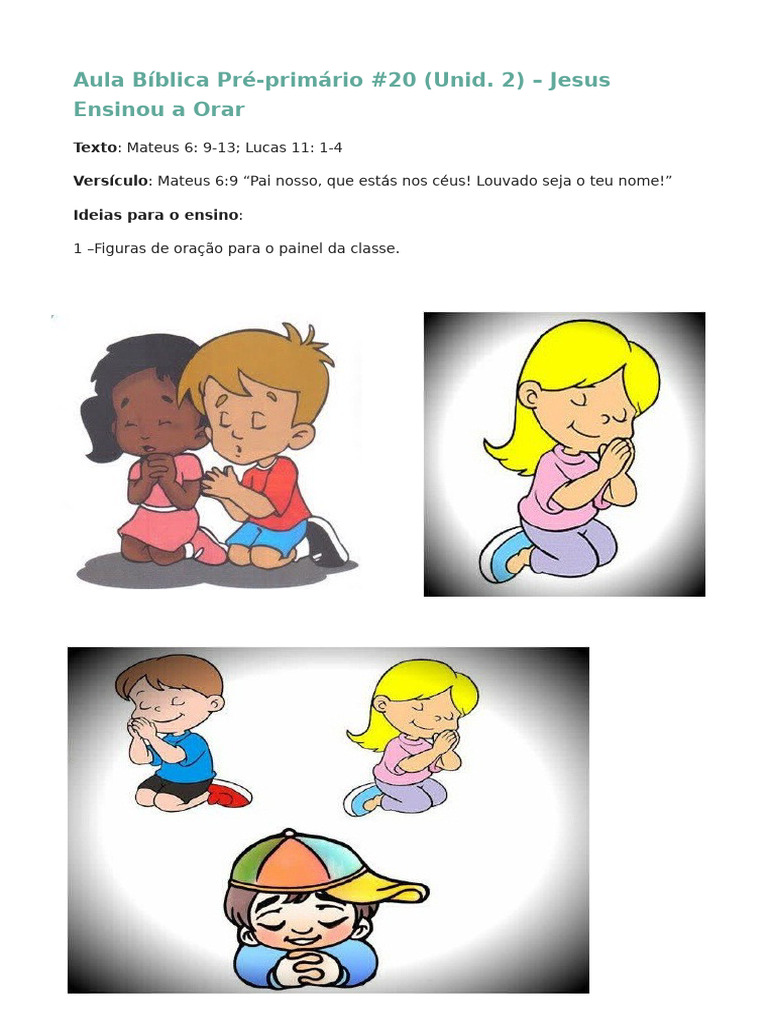 Aula Bíblica Pré-primário #20 (Unid. 2) – Jesus Ensinou a Orar

Texto: Mateus 6: 9-13; Lucas 11: 1-4

Versículo: Mateus 6:9 "Pai nosso, que estás nos céus! Louvado seja o teu nome!"

Ideias para o ensino:

1 –Figuras de oração para o painel da classe.